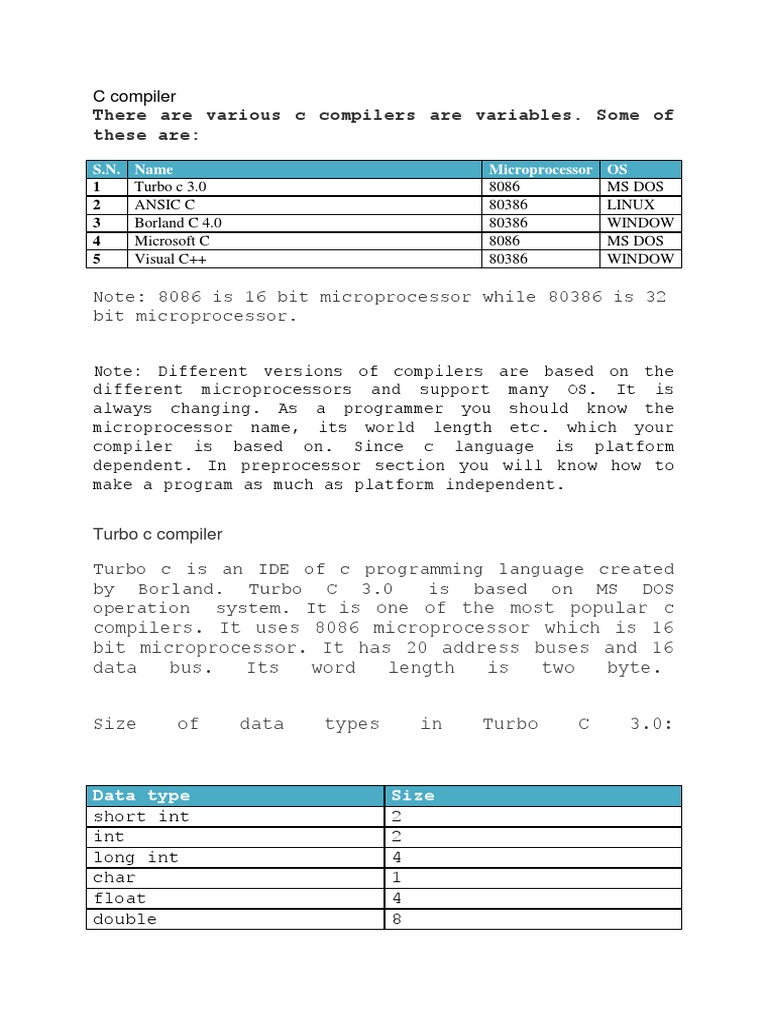 C compiler

There are various c compilers are variables. Some of these are:

| S.N. | Name | Microprocessor | OS |
|---|---|---|---|
| 1 | Turbo c 3.0 | 8086 | MS DOS |
| 2 | ANSIC C | 80386 | LINUX |
| 3 | Borland C 4.0 | 80386 | WINDOW |
| 4 | Microsoft C | 8086 | MS DOS |
| 5 | Visual C++ | 80386 | WINDOW |

Note: 8086 is 16 bit microprocessor while 80386 is 32 bit microprocessor.

Note: Different versions of compilers are based on the different microprocessors and support many OS. It is always changing. As a programmer you should know the microprocessor name, its world length etc. which your compiler is based on. Since c language is platform dependent. In preprocessor section you will know how to make a program as much as platform independent.

Turbo c compiler

Turbo c is an IDE of c programming language created by Borland. Turbo C 3.0 is based on MS DOS operation system. It is one of the most popular c compilers. It uses 8086 microprocessor which is 16 bit microprocessor. It has 20 address buses and 16 data bus. Its word length is two byte.

Size of data types in Turbo C 3.0:

| Data type | Size |
|---|---|
| short int | 2 |
| int | 2 |
| long int | 4 |
| char | 1 |
| float | 4 |
| double | 8 |